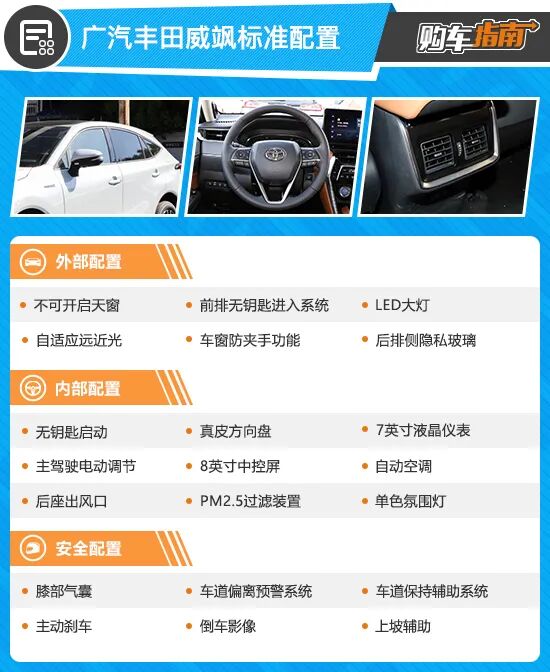 广汽丰田威飒标准配置

购车指南

外部配置

• 不可开启天窗 • 前排无钥匙进入系统 • LED大灯
• 自适应远近光 • 车窗防夹手功能 • 后排侧隐私玻璃

内部配置

• 无钥匙启动 • 真皮方向盘 • 7英寸液晶仪表
• 主驾驶电动调节 • 8英寸中控屏 • 自动空调
• 后座出风口 • PM2.5过滤装置 • 单色氛围灯

安全配置

• 膝部气囊 • 车道偏离预警系统 • 车道保持辅助系统
• 主动刹车 • 倒车影像 • 上坡辅助